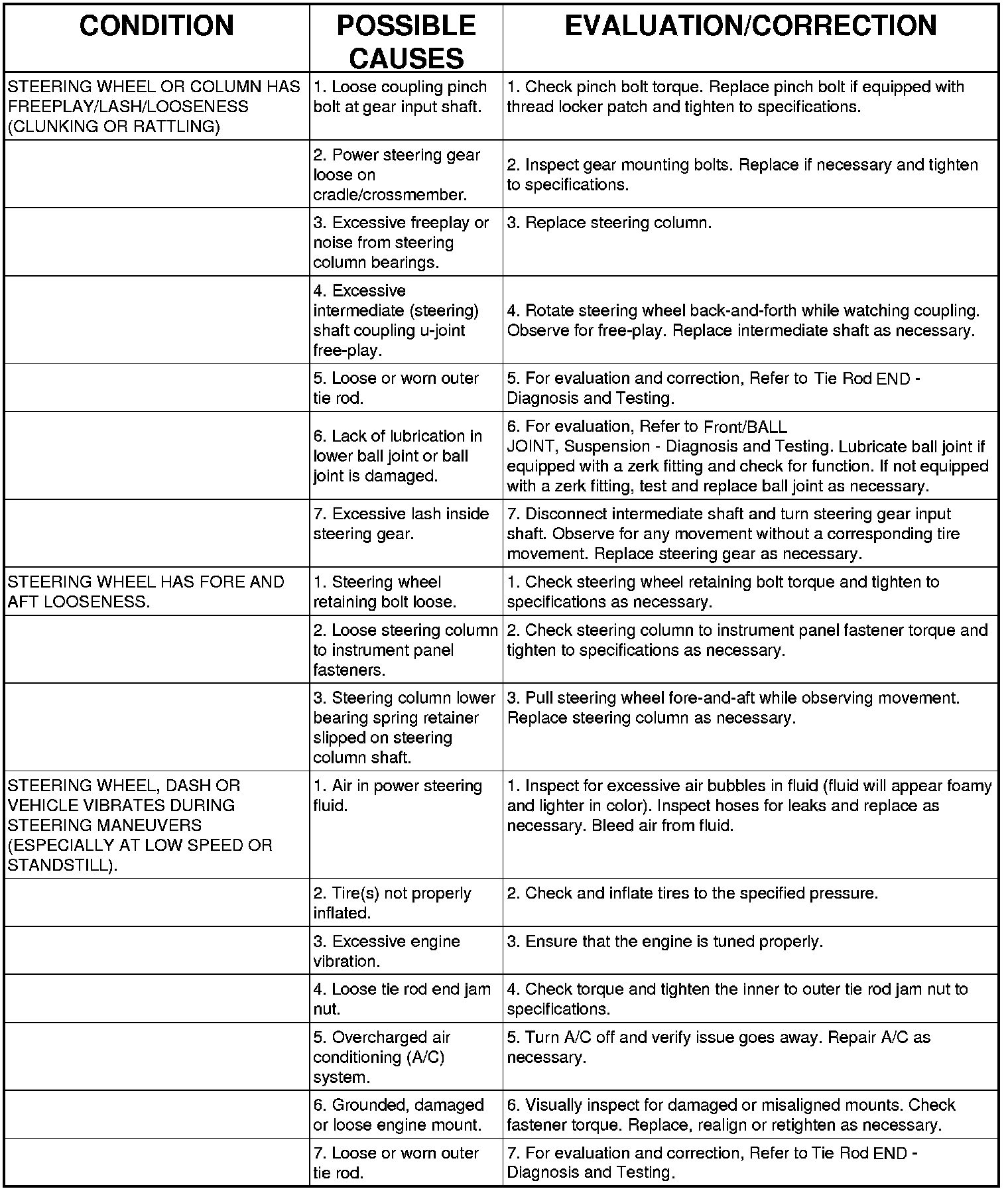 | CONDITION | POSSIBLE CAUSES | EVALUATION/CORRECTION |
|---|---|---|
| STEERING WHEEL OR COLUMN HAS FREEPLAY/LASH/LOOSENESS (CLUNKING OR RATTLING) | 1. Loose coupling pinch bolt at gear input shaft. | 1. Check pinch bolt torque. Replace pinch bolt if equipped with thread locker patch and tighten to specifications. |
| | 2. Power steering gear loose on cradle/crossmember. | 2. Inspect gear mounting bolts. Replace if necessary and tighten to specifications. |
| | 3. Excessive freeplay or noise from steering column bearings. | 3. Replace steering column. |
| | 4. Excessive intermediate (steering) shaft coupling u-joint free-play. | 4. Rotate steering wheel back-and-forth while watching coupling. Observe for free-play. Replace intermediate shaft as necessary. |
| | 5. Loose or worn outer tie rod. | 5. For evaluation and correction, Refer to Tie Rod END - Diagnosis and Testing. |
| | 6. Lack of lubrication in lower ball joint or ball joint is damaged. | 6. For evaluation, Refer to Front/BALL JOINT, Suspension - Diagnosis and Testing. Lubricate ball joint if equipped with a zerk fitting and check for function. If not equipped with a zerk fitting, test and replace ball joint as necessary. |
| | 7. Excessive lash inside steering gear. | 7. Disconnect intermediate shaft and turn steering gear input shaft. Observe for any movement without a corresponding tire movement. Replace steering gear as necessary. |
| STEERING WHEEL HAS FORE AND AFT LOOSENESS. | 1. Steering wheel retaining bolt loose. | 1. Check steering wheel retaining bolt torque and tighten to specifications as necessary. |
| | 2. Loose steering column to instrument panel fasteners. | 2. Check steering column to instrument panel fastener torque and tighten to specifications as necessary. |
| | 3. Steering column lower bearing spring retainer slipped on steering column shaft. | 3. Pull steering wheel fore-and-aft while observing movement. Replace steering column as necessary. |
| STEERING WHEEL, DASH OR VEHICLE VIBRATES DURING STEERING MANEUVERS (ESPECIALLY AT LOW SPEED OR STANDSTILL). | 1. Air in power steering fluid. | 1. Inspect for excessive air bubbles in fluid (fluid will appear foamy and lighter in color). Inspect hoses for leaks and replace as necessary. Bleed air from fluid. |
| | 2. Tire(s) not properly inflated. | 2. Check and inflate tires to the specified pressure. |
| | 3. Excessive engine vibration. | 3. Ensure that the engine is tuned properly. |
| | 4. Loose tie rod end jam nut. | 4. Check torque and tighten the inner to outer tie rod jam nut to specifications. |
| | 5. Overcharged air conditioning (A/C) system. | 5. Turn A/C off and verify issue goes away. Repair A/C as necessary. |
| | 6. Grounded, damaged or loose engine mount. | 6. Visually inspect for damaged or misaligned mounts. Check fastener torque. Replace, realign or retighten as necessary. |
| | 7. Loose or worn outer tie rod. | 7. For evaluation and correction, Refer to Tie Rod END - Diagnosis and Testing. |